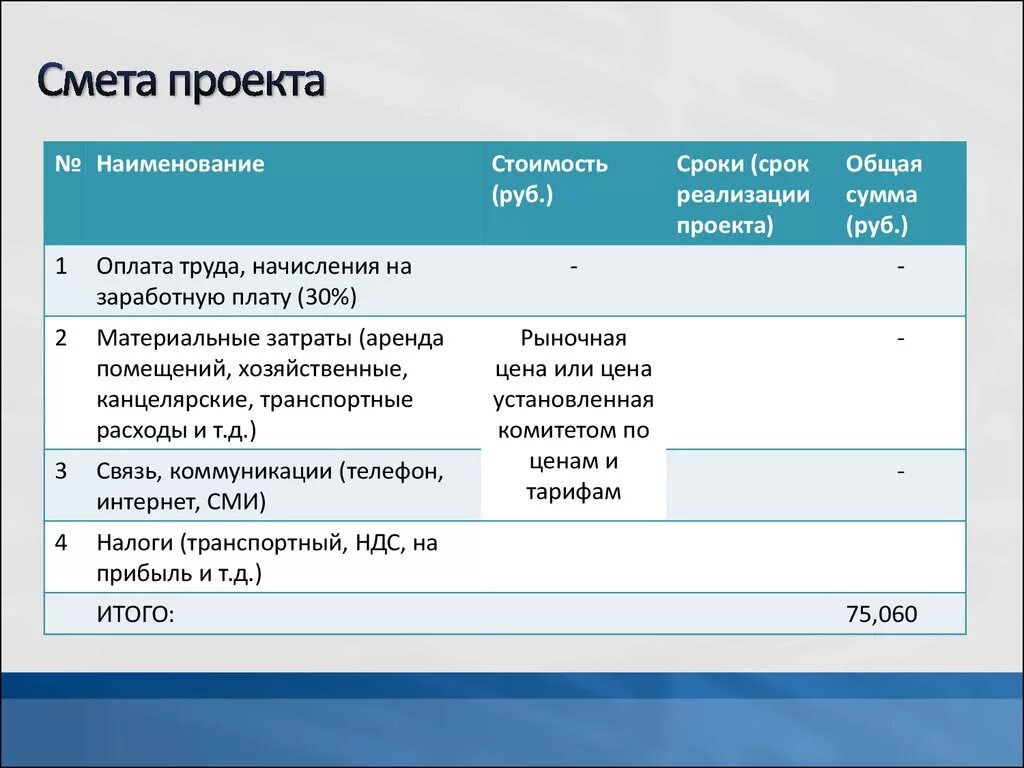 Смета проекта

| № | Наименование | Стоимость (руб.) | Сроки (срок реализации проекта) | Общая сумма (руб.) |
|---|---|---|---|---|
| 1 | Оплата труда, начисления на заработную плату (30%) | - | | - |
| 2 | Материальные затраты (аренда помещений, хозяйственные, канцелярские, транспортные расходы и т.д.) | Рыночная цена или цена установленная комитетом по ценам и тарифам | | - |
| 3 | Связь, коммуникации (телефон, интернет, СМИ) | | | - |
| 4 | Налоги (транспортный, НДС, на прибыль и т.д.) | | | |
| | ИТОГО: | | | 75,060 |